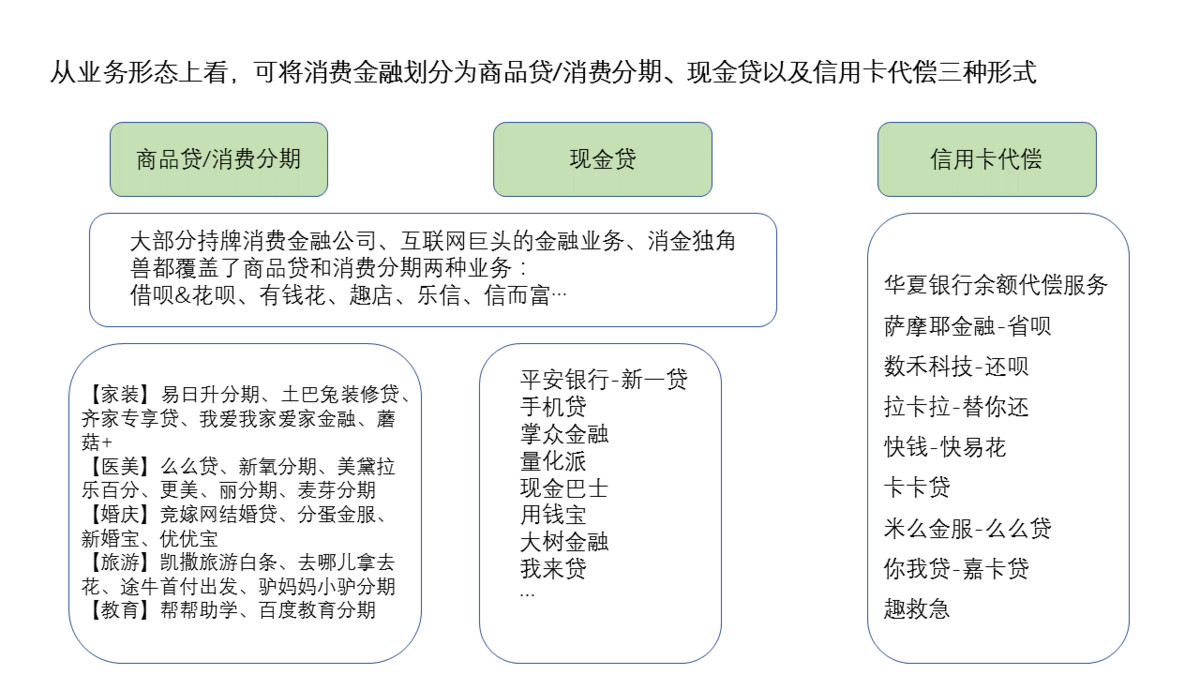 从业务形态上看，可将消费金融划分为商品贷/消费分期、现金贷以及信用卡代偿三种形式

商品贷/消费分期

现金贷

信用卡代偿

大部分持牌消费金融公司、互联网巨头的金融业务、消金独角兽都覆盖了商品贷和消费分期两种业务：
借呗&花呗、有钱花、趣店、乐信、信而富…

【家装】易日升分期、土巴兔装修贷、齐家专享贷、我爱我家爱家金融、蘑菇+
【医美】么么贷、新氧分期、美黛拉乐百分、更美、丽分期、麦芽分期
【婚庆】竞嫁网结婚贷、分蛋金服、新婚宝、优优宝
【旅游】凯撒旅游白条、去哪儿拿去花、途牛首付出发、驴妈妈小驴分期
【教育】帮帮助学、百度教育分期

平安银行-新一贷
手机贷
掌众金融
量化派
现金巴士
用钱宝
大树金融
我来贷
…

华夏银行余额代偿服务
萨摩耶金融-省呗
数禾科技-还呗
拉卡拉-替你还
快钱-快易花
卡卡贷
米么金服-么么贷
你我贷-嘉卡贷
趣救急